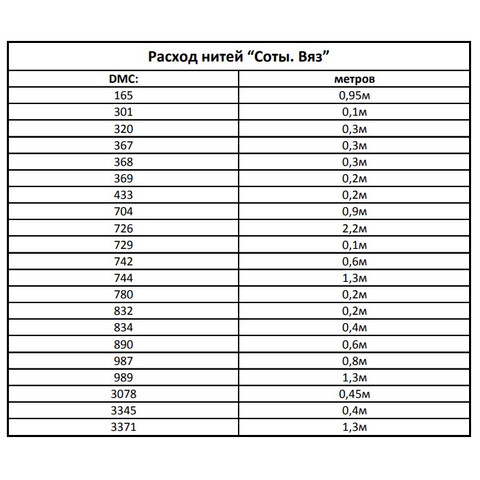 Расход нитей “Соты. Вяз”

| DMC: | метров |
|---|---|
| 165 | 0,95м |
| 301 | 0,1м |
| 320 | 0,3м |
| 367 | 0,3м |
| 368 | 0,3м |
| 369 | 0,2м |
| 433 | 0,2м |
| 704 | 0,9м |
| 726 | 2,2м |
| 729 | 0,1м |
| 742 | 0,6м |
| 744 | 1,3м |
| 780 | 0,2м |
| 832 | 0,2м |
| 834 | 0,4м |
| 890 | 0,6м |
| 987 | 0,8м |
| 989 | 1,3м |
| 3078 | 0,45м |
| 3345 | 0,4м |
| 3371 | 1,3м |